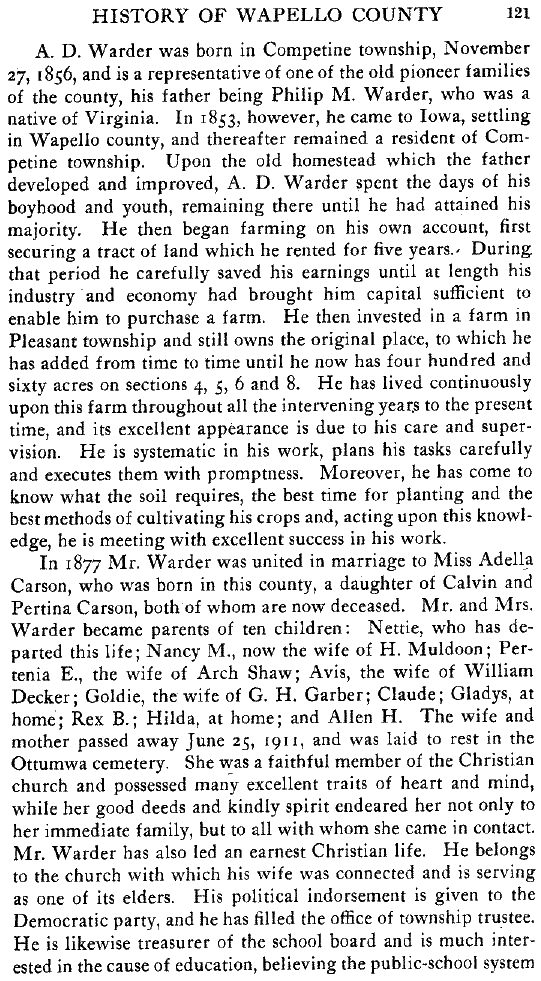 HISTORY OF WAPELLO COUNTY 121

A. D. Warder was born in Competine township, November 27, 1856, and is a representative of one of the old pioneer families of the county, his father being Philip M. Warder, who was a native of Virginia. In 1853, however, he came to Iowa, settling in Wapello county, and thereafter remained a resident of Competine township. Upon the old homestead which the father developed and improved, A. D. Warder spent the days of his boyhood and youth, remaining there until he had attained his majority. He then began farming on his own account, first securing a tract of land which he rented for five years. During that period he carefully saved his earnings until at length his industry and economy had brought him capital sufficient to enable him to purchase a farm. He then invested in a farm in Pleasant township and still owns the original place, to which he has added from time to time until he now has four hundred and sixty acres on sections 4, 5, 6 and 8. He has lived continuously upon this farm throughout all the intervening years to the present time, and its excellent appearance is due to his care and supervision. He is systematic in his work, plans his tasks carefully and executes them with promptness. Moreover, he has come to know what the soil requires, the best time for planting and the best methods of cultivating his crops and, acting upon this knowledge, he is meeting with excellent success in his work.

In 1877 Mr. Warder was united in marriage to Miss Adella Carson, who was born in this county, a daughter of Calvin and Pertina Carson, both of whom are now deceased. Mr. and Mrs. Warder became parents of ten children: Nettie, who has departed this life; Nancy M., now the wife of H. Muldoon; Pertenia E., the wife of Arch Shaw; Avis, the wife of William Decker; Goldie, the wife of G. H. Garber; Claude; Gladys, at home; Rex B.; Hilda, at home; and Allen H. The wife and mother passed away June 25, 1911, and was laid to rest in the Ottumwa cemetery. She was a faithful member of the Christian church and possessed many excellent traits of heart and mind, while her good deeds and kindly spirit endeared her not only to her immediate family, but to all with whom she came in contact. Mr. Warder has also led an earnest Christian life. He belongs to the church with which his wife was connected and is serving as one of its elders. His political indorsement is given to the Democratic party, and he has filled the office of township trustee. He is likewise treasurer of the school board and is much interested in the cause of education, believing the public-school system